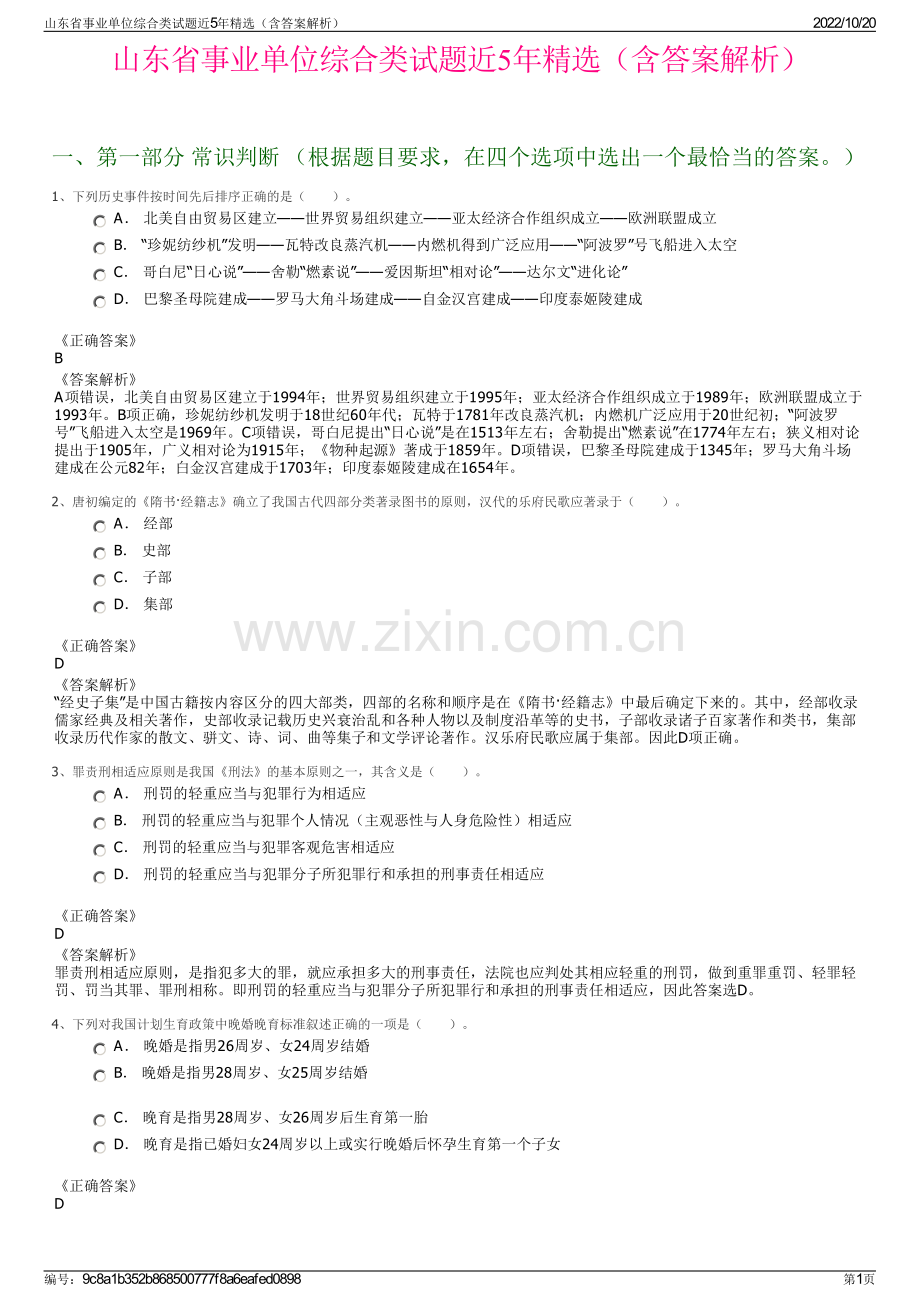 山东省事业单位综合类试题近5年精选（含答案解析）

2022/10/20

山东省事业单位综合类试题近5年精选（含答案解析）

一、第一部分 常识判断 （根据题目要求，在四个选项中选出一个最恰当的答案。）

1、下列历史事件按时间先后排序正确的是（　　）。

A． 北美自由贸易区建立——世界贸易组织建立——亚太经济合作组织成立——欧洲联盟成立

B． “珍妮纺纱机”发明——瓦特改良蒸汽机——内燃机得到广泛应用——“阿波罗”号飞船进入太空

C． 哥白尼“日心说”——舍勒“燃素说”——爱因斯坦“相对论”——达尔文“进化论”

D． 巴黎圣母院建成——罗马大角斗场建成——白金汉宫建成——印度泰姬陵建成

《正确答案》
B
《答案解析》
A项错误，北美自由贸易区建立于1994年；世界贸易组织建立于1995年；亚太经济合作组织成立于1989年；欧洲联盟成立于1993年。B项正确，珍妮纺纱机发明于18世纪60年代；瓦特于1781年改良蒸汽机；内燃机广泛应用于20世纪初；“阿波罗号”飞船进入太空是1969年。C项错误，哥白尼提出“日心说”是在1513年左右；舍勒提出“燃素说”在1774年左右；狭义相对论提出于1905年，广义相对论为1915年；《物种起源》著成于1859年。D项错误，巴黎圣母院建成于1345年；罗马大角斗场建成在公元82年；白金汉宫建成于1703年；印度泰姬陵建成在1654年。

2、唐初编定的《隋书·经籍志》确立了我国古代四部分类著录图书的原则，汉代的乐府民歌应著录于（　　）。

A． 经部

B． 史部

C． 子部

D． 集部

www.zixin.com.cn

《正确答案》
D
《答案解析》
“经史子集”是中国古籍按内容区分的四大部类，四部的名称和顺序是在《隋书·经籍志》中最后确定下来的。其中，经部收录儒家经典及相关著作，史部收录记载历史兴衰治乱和各种人物以及制度沿革等的史书，子部收录诸子百家著作和类书，集部收录历代作家的散文、骈文、诗、词、曲等集子和文学评论著作。汉乐府民歌应属于集部。因此D项正确。

3、罪责刑相适应原则是我国《刑法》的基本原则之一，其含义是（　　）。

A． 刑罚的轻重应当与犯罪行为相适应

B． 刑罚的轻重应当与犯罪个人情况（主观恶性与人身危险性）相适应

C． 刑罚的轻重应当与犯罪客观危害相适应

D． 刑罚的轻重应当与犯罪分子所犯罪行和承担的刑事责任相适应

《正确答案》
D
《答案解析》
罪责刑相适应原则，是指犯多大的罪，就应承担多大的刑事责任，法院也应判处其相应轻重的刑罚，做到重罪重罚、轻罪轻罚、罚当其罪、罪刑相称。即刑罚的轻重应当与犯罪分子所犯罪行和承担的刑事责任相适应，因此答案选D。

4、下列对我国计划生育政策中晚婚晚育标准叙述正确的一项是（　　）。

A． 晚婚是指男26周岁、女24周岁结婚

B． 晚婚是指男28周岁、女25周岁结婚

C． 晚育是指男28周岁、女26周岁后生育第一胎

D． 晚育是指已婚妇女24周岁以上或实行晚婚后怀孕生育第一个子女

《正确答案》
D

编号：9c8a1b352b868500777f8a6eafed0898

第1页